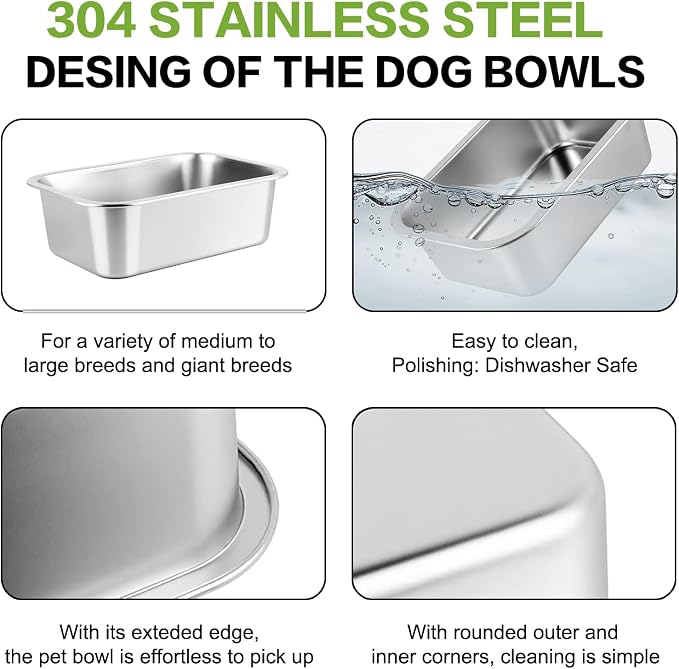 304 STAINLESS STEEL
DESING OF THE DOG BOWLS

For a variety of medium to large breeds and giant breeds

Easy to clean, Polishing: Dishwasher Safe

With its exteded edge, the pet bowl is effortless to pick up

With rounded outer and inner corners, cleaning is simple